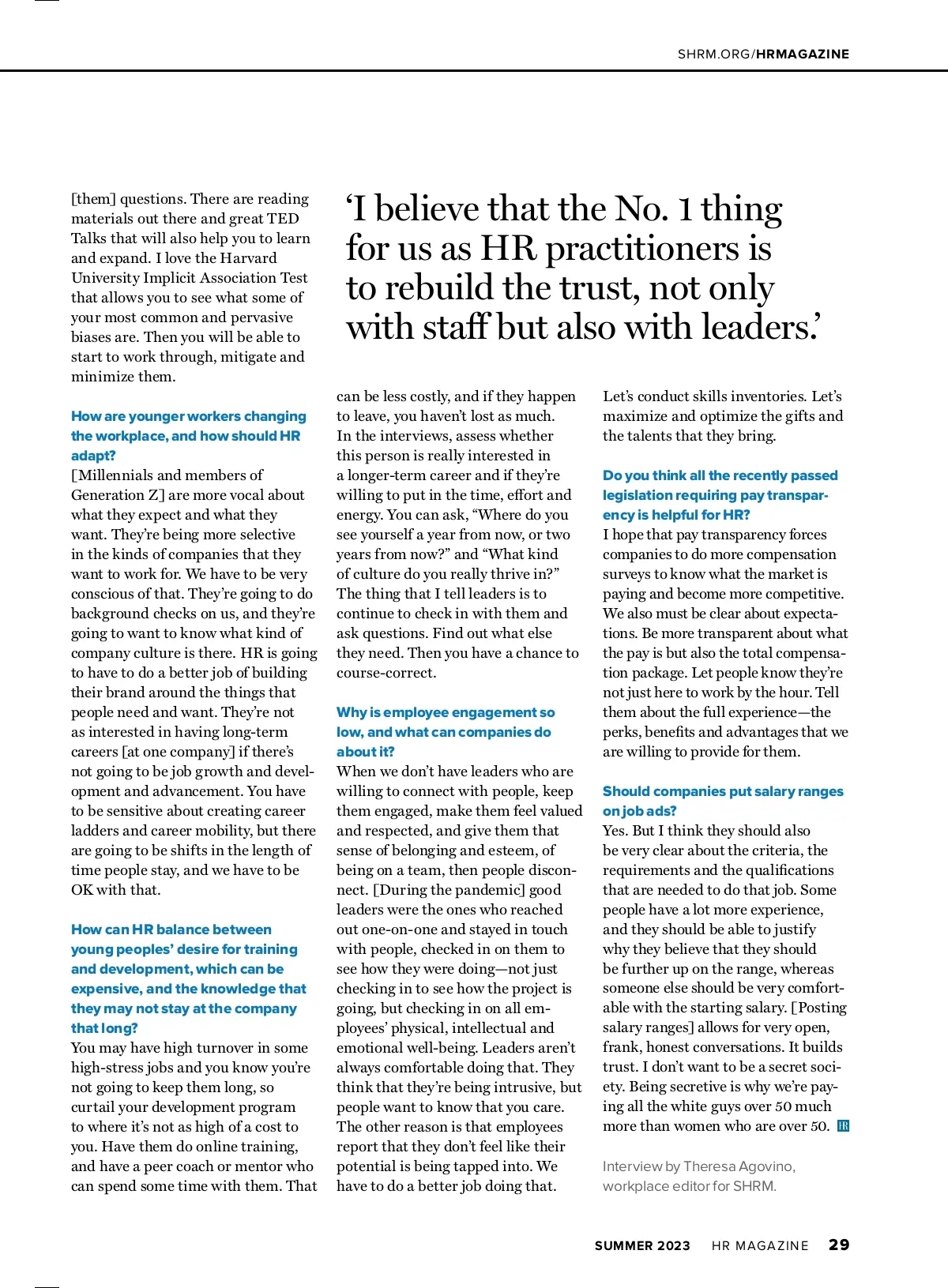 SHRM.ORG/HRMAGAZINE

[them] questions. There are reading materials out there and great TED Talks that will also help you to learn and expand. I love the Harvard University Implicit Association Test that allows you to see what some of your most common and pervasive biases are. Then you will be able to start to work through, mitigate and minimize them.

How are younger workers changing the workplace, and how should HR adapt?

[Millennials and members of Generation Z] are more vocal about what they expect and what they want. They're being more selective in the kinds of companies that they want to work for. We have to be very conscious of that. They're going to do background checks on us, and they're going to want to know what kind of company culture is there. HR is going to have to do a better job of building their brand around the things that people need and want. They're not as interested in having long-term careers [at one company] if there's not going to be job growth and development and advancement. You have to be sensitive about creating career ladders and career mobility, but there are going to be shifts in the length of time people stay, and we have to be OK with that.

How can HR balance between young peoples' desire for training and development, which can be expensive, and the knowledge that they may not stay at the company that long?

You may have high turnover in some high-stress jobs and you know you're not going to keep them long, so curtail your development program to where it's not as high of a cost to you. Have them do online training, and have a peer coach or mentor who can spend some time with them. That

'I believe that the No. 1 thing for us as HR practitioners is to rebuild the trust, not only with staff but also with leaders.'

can be less costly, and if they happen to leave, you haven't lost as much. In the interviews, assess whether this person is really interested in a longer-term career and if they're willing to put in the time, effort and energy. You can ask, "Where do you see yourself a year from now, or two years from now?" and "What kind of culture do you really thrive in?" The thing that I tell leaders is to continue to check in with them and ask questions. Find out what else they need. Then you have a chance to course-correct.

Why is employee engagement so low, and what can companies do about it?

When we don't have leaders who are willing to connect with people, keep them engaged, make them feel valued and respected, and give them that sense of belonging and esteem, of being on a team, then people disconnect. [During the pandemic] good leaders were the ones who reached out one-on-one and stayed in touch with people, checked in on them to see how they were doing—not just checking in to see how the project is going, but checking in on all employees' physical, intellectual and emotional well-being. Leaders aren't always comfortable doing that. They think that they're being intrusive, but people want to know that you care. The other reason is that employees report that they don't feel like their potential is being tapped into. We have to do a better job doing that.

Let's conduct skills inventories. Let's maximize and optimize the gifts and the talents that they bring.

Do you think all the recently passed legislation requiring pay transparency is helpful for HR?

I hope that pay transparency forces companies to do more compensation surveys to know what the market is paying and become more competitive. We also must be clear about expectations. Be more transparent about what the pay is but also the total compensation package. Let people know they're not just here to work by the hour. Tell them about the full experience—the perks, benefits and advantages that we are willing to provide for them.

Should companies put salary ranges on job ads?

Yes. But I think they should also be very clear about the criteria, the requirements and the qualifications that are needed to do that job. Some people have a lot more experience, and they should be able to justify why they believe that they should be further up on the range, whereas someone else should be very comfortable with the starting salary. [Posting salary ranges] allows for very open, frank, honest conversations. It builds trust. I don't want to be a secret society. Being secretive is why we're paying all the white guys over 50 much more than women who are over 50. HR

Interview by Theresa Agovino, workplace editor for SHRM.

SUMMER 2023 HR MAGAZINE 29